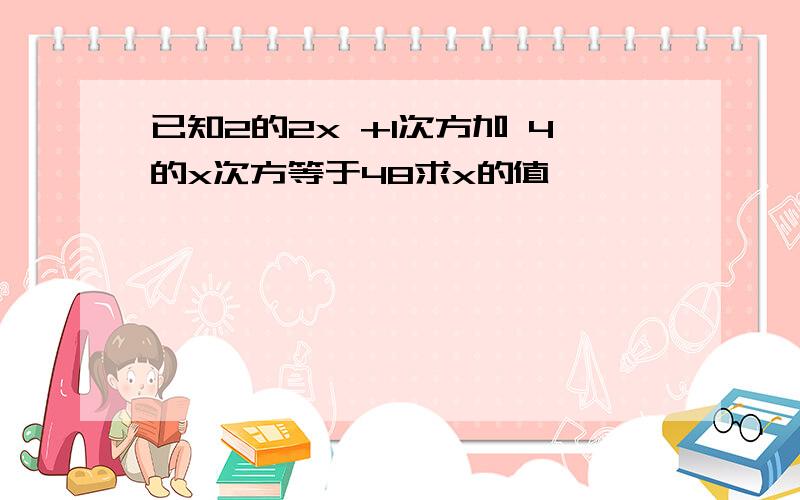 已知2的2x +1次方加 4的x次方等于48求x的值